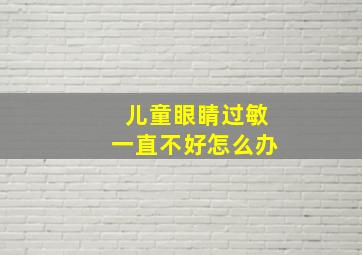 儿童眼睛过敏
一直不好怎么办